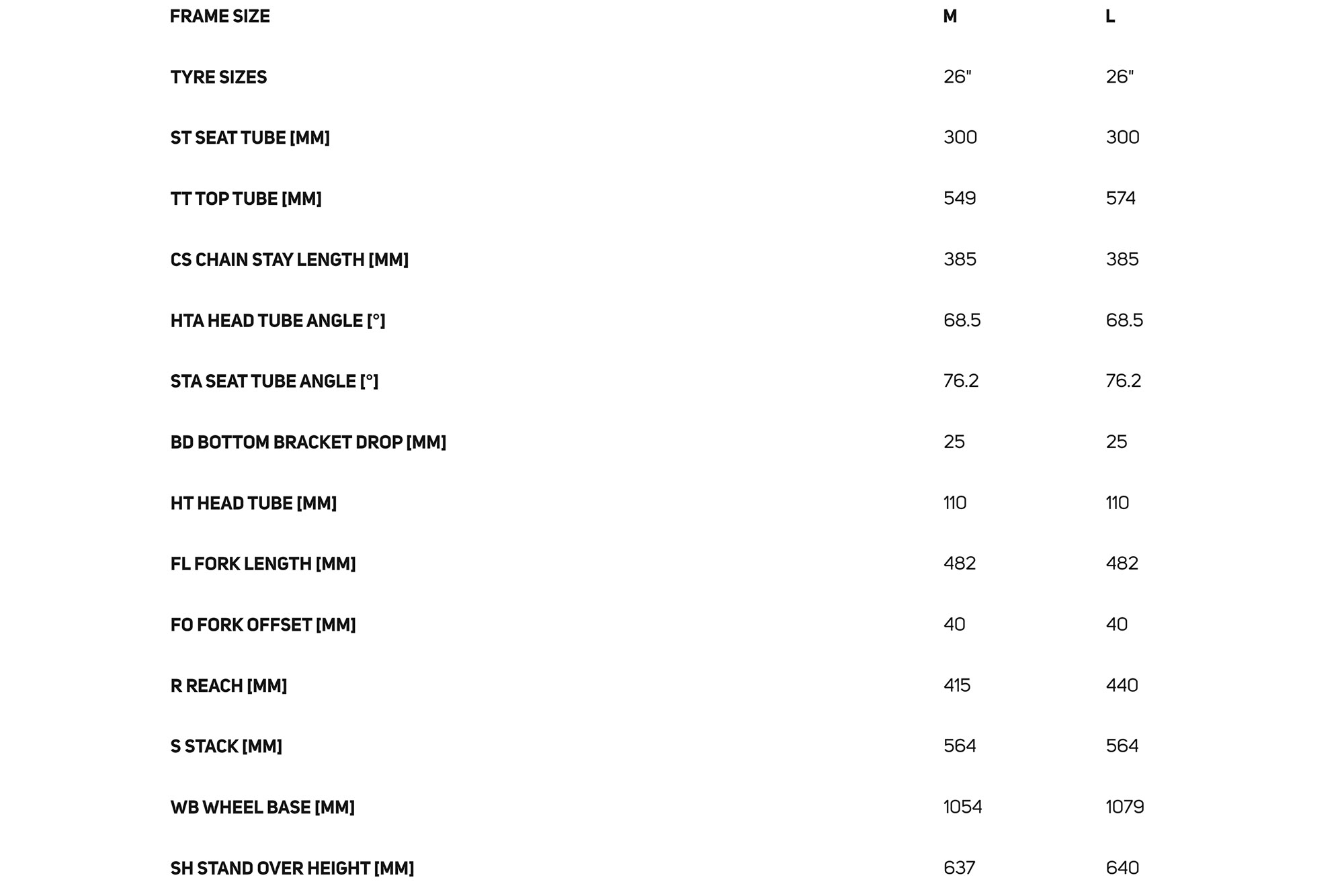 | FRAME SIZE | M | L |
|---|---|---|
| TYRE SIZES | 26" | 26" |
| ST SEAT TUBE [MM] | 300 | 300 |
| TT TOP TUBE [MM] | 549 | 574 |
| CS CHAIN STAY LENGTH [MM] | 385 | 385 |
| HTA HEAD TUBE ANGLE [°] | 68.5 | 68.5 |
| STA SEAT TUBE ANGLE [°] | 76.2 | 76.2 |
| BD BOTTOM BRACKET DROP [MM] | 25 | 25 |
| HT HEAD TUBE [MM] | 110 | 110 |
| FL FORK LENGTH [MM] | 482 | 482 |
| FO FORK OFFSET [MM] | 40 | 40 |
| R REACH [MM] | 415 | 440 |
| S STACK [MM] | 564 | 564 |
| WB WHEEL BASE [MM] | 1054 | 1079 |
| SH STAND OVER HEIGHT [MM] | 637 | 640 |